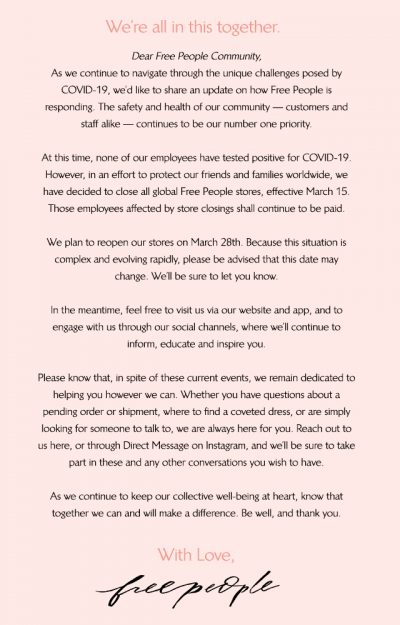 We're all in this together.

Dear Free People Community,
As we continue to navigate through the unique challenges posed by COVID-19, we'd like to share an update on how Free People is responding. The safety and health of our community — customers and staff alike — continues to be our number one priority.

At this time, none of our employees have tested positive for COVID-19. However, in an effort to protect our friends and families worldwide, we have decided to close all global Free People stores, effective March 15. Those employees affected by store closings shall continue to be paid.

We plan to reopen our stores on March 28th. Because this situation is complex and evolving rapidly, please be advised that this date may change. We'll be sure to let you know.

In the meantime, feel free to visit us via our website and app, and to engage with us through our social channels, where we'll continue to inform, educate and inspire you.

Please know that, in spite of these current events, we remain dedicated to helping you however we can. Whether you have questions about a pending order or shipment, where to find a coveted dress, or are simply looking for someone to talk to, we are always here for you. Reach out to us here, or through Direct Message on Instagram, and we'll be sure to take part in these and any other conversations you wish to have.

As we continue to keep our collective well-being at heart, know that together we can and will make a difference. Be well, and thank you.

With Love,

free people